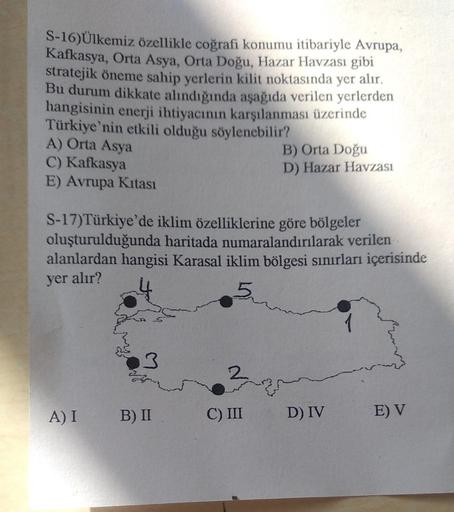 S-16)Ülkemiz özellikle coğrafi konumu itibariyle Avrupa, Kafkasya, Orta Asya, Orta Doğu, Hazar Havzası gibi stratejik öneme sahip yerlerin kilit noktasında yer alır. Bu durum dikkate alındığında aşağıda verilen yerlerden hangisinin enerji ihtiyacının karşılanması üzerinde Türkiye'nin etkili olduğu söylenebilir?
A) Orta Asya
B) Orta Doğu
C) Kafkasya
D) Hazar Havzası
E) Avrupa Kıtası

S-17)Türkiye'de iklim özelliklerine göre bölgeler oluşturulduğunda haritada numaralandırılarak verilen alanlardan hangisi Karasal iklim bölgesi sınırları içerisinde yer alır?

4
5
1
3
2

A) I
B) II
C) III
D) IV
E) V